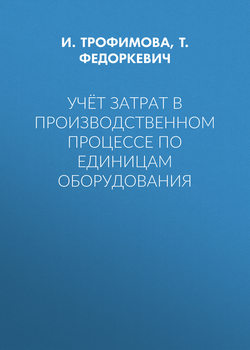 И. ТРОФИМОВА, Т. ФЕДОРКЕВИЧ

УЧЁТ ЗАТРАТ В ПРОИЗВОДСТВЕННОМ ПРОЦЕССЕ ПО ЕДИНИЦАМ ОБОРУДОВАНИЯ